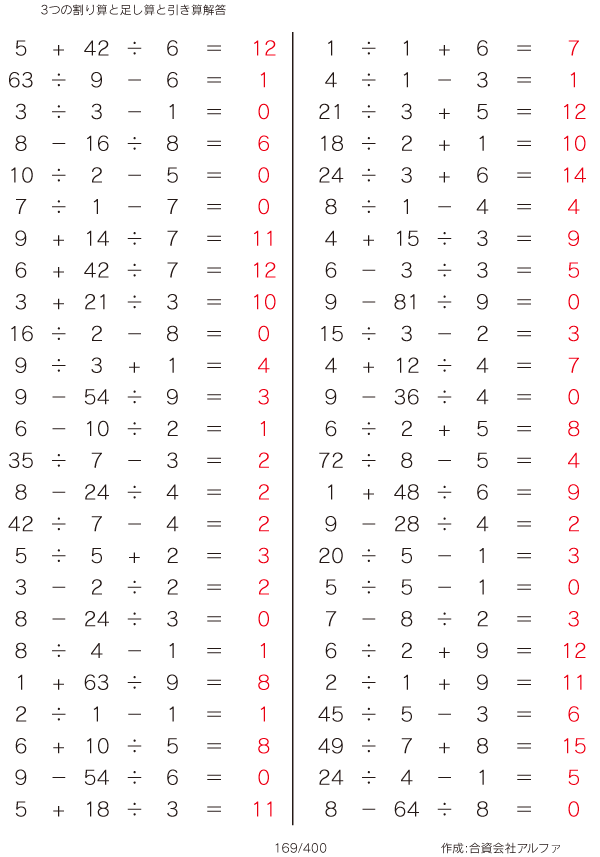 3つの割り算と足し算と引き算解答

$5 + 42 \div 6 = 12$
$63 \div 9 - 6 = 1$
$3 \div 3 - 1 = 0$
$8 - 16 \div 8 = 6$
$10 \div 2 - 5 = 0$
$7 \div 1 - 7 = 0$
$9 + 14 \div 7 = 11$
$6 + 42 \div 7 = 12$
$3 + 21 \div 3 = 10$
$16 \div 2 - 8 = 0$
$9 \div 3 + 1 = 4$
$9 - 54 \div 9 = 3$
$6 - 10 \div 2 = 1$
$35 \div 7 - 3 = 2$
$8 - 24 \div 4 = 2$
$42 \div 7 - 4 = 2$
$5 \div 5 + 2 = 3$
$3 - 2 \div 2 = 2$
$8 - 24 \div 3 = 0$
$8 \div 4 - 1 = 1$
$1 + 63 \div 9 = 8$
$2 \div 1 - 1 = 1$
$6 + 10 \div 5 = 8$
$9 - 54 \div 6 = 0$
$5 + 18 \div 3 = 11$

$1 \div 1 + 6 = 7$
$4 \div 1 - 3 = 1$
$21 \div 3 + 5 = 12$
$18 \div 2 + 1 = 10$
$24 \div 3 + 6 = 14$
$8 \div 1 - 4 = 4$
$4 + 15 \div 3 = 9$
$6 - 3 \div 3 = 5$
$9 - 81 \div 9 = 0$
$15 \div 3 - 2 = 3$
$4 + 12 \div 4 = 7$
$9 - 36 \div 4 = 0$
$6 \div 2 + 5 = 8$
$72 \div 8 - 5 = 4$
$1 + 48 \div 6 = 9$
$9 - 28 \div 4 = 2$
$20 \div 5 - 1 = 3$
$5 \div 5 - 1 = 0$
$7 - 8 \div 2 = 3$
$6 \div 2 + 9 = 12$
$2 \div 1 + 9 = 11$
$45 \div 5 - 3 = 6$
$49 \div 7 + 8 = 15$
$24 \div 4 - 1 = 5$
$8 - 64 \div 8 = 0$

169/400 作成:合資会社アルファ